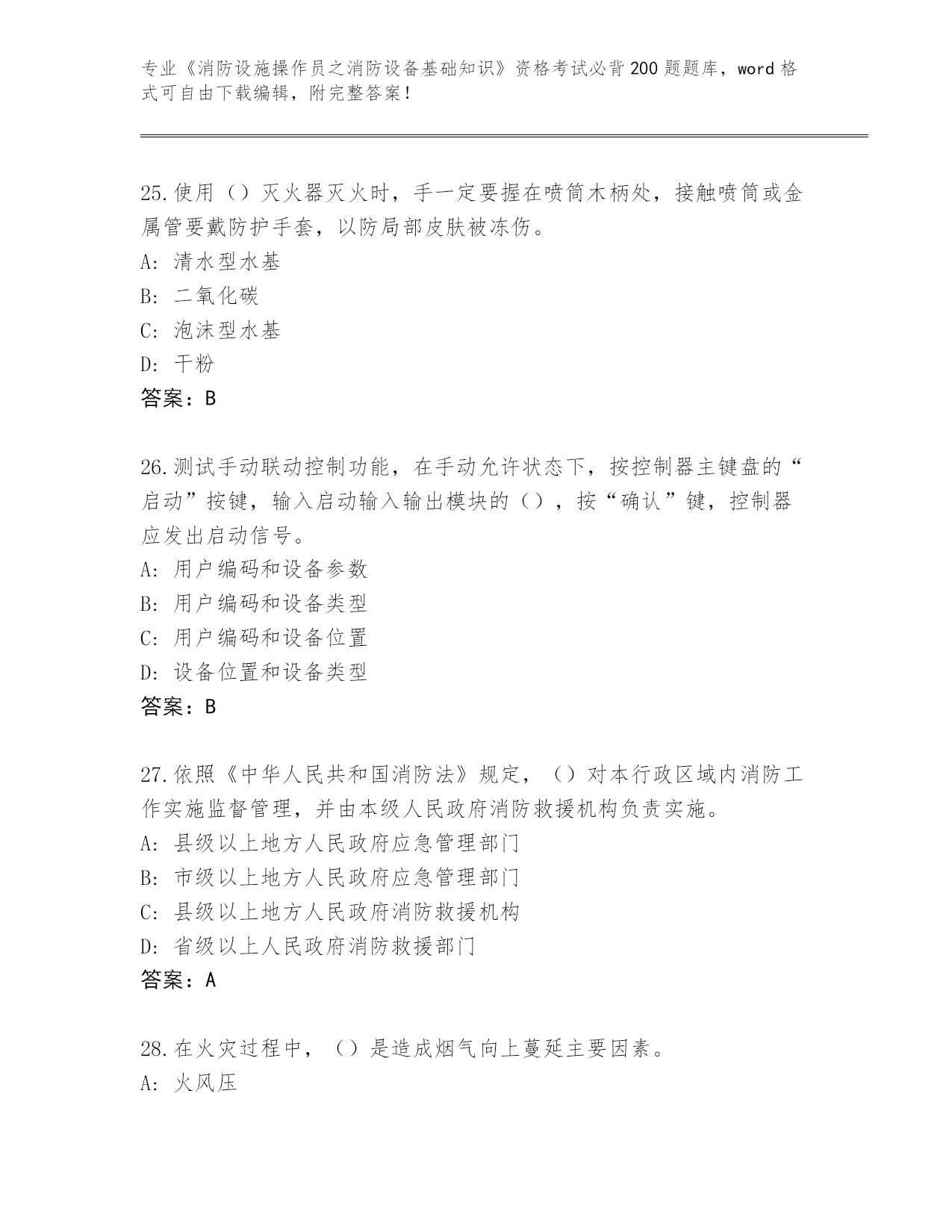 专业《消防设施操作员之消防设备基础知识》资格考试必背200题题库，word格式可自由下载编辑，附完整答案！

25.使用（）灭火器灭火时，手一定要握在喷筒木柄处，接触喷筒或金属管要戴防护手套，以防局部皮肤被冻伤。
A：清水型水基
B：二氧化碳
C：泡沫型水基
D：干粉
答案：B

26.测试手动联动控制功能，在手动允许状态下，按控制器主键盘的“启动”按键，输入启动输入输出模块的（），按“确认”键，控制器应发出启动信号。
A：用户编码和设备参数
B：用户编码和设备类型
C：用户编码和设备位置
D：设备位置和设备类型
答案：B

27.依照《中华人民共和国消防法》规定，（）对本行政区域内消防工作实施监督管理，并由本级人民政府消防救援机构负责实施。
A：县级以上地方人民政府应急管理部门
B：市级以上地方人民政府应急管理部门
C：县级以上地方人民政府消防救援机构
D：省级以上人民政府消防救援部门
答案：A

28.在火灾过程中，（）是造成烟气向上蔓延主要因素。
A：火风压